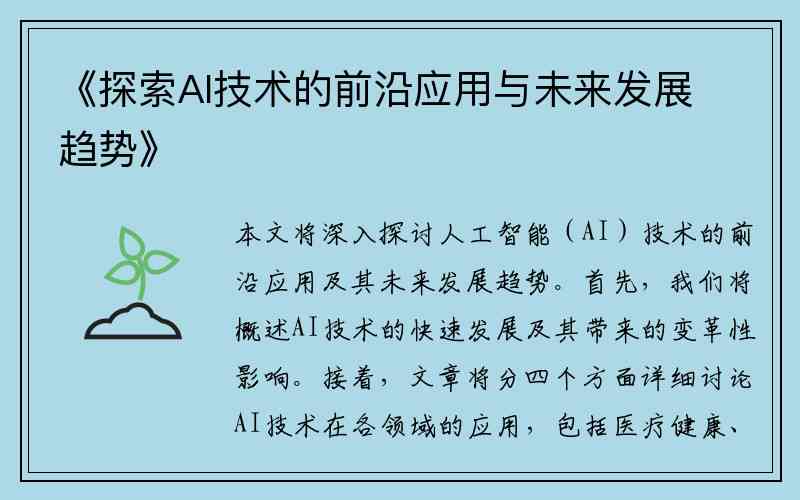 《探索AI技术的前沿应用与未来发展趋势》

本文将深入探讨人工智能（AI）技术的前沿应用及其未来发展趋势。首先，我们将概述AI技术的快速发展及其带来的变革性影响。接着，文章将分四个方面详细讨论AI技术在各领域的应用，包括医疗健康、